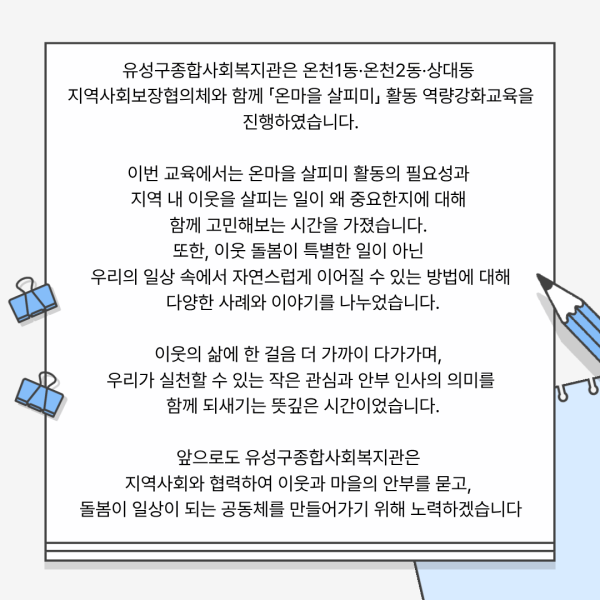 유성구종합사회복지관은 온천1동·온천2동·상대동 지역사회보장협의체와 함께 「온마을 살피미」 활동 역량강화교육을 진행하였습니다.

이번 교육에서는 온마을 살피미 활동의 필요성과 지역 내 이웃을 살피는 일이 왜 중요한지에 대해 함께 고민해보는 시간을 가졌습니다.
또한, 이웃 돌봄이 특별한 일이 아닌 우리의 일상 속에서 자연스럽게 이어질 수 있는 방법에 대해 다양한 사례와 이야기를 나누었습니다.

이웃의 삶에 한 걸음 더 가까이 다가가며, 우리가 실천할 수 있는 작은 관심과 안부 인사의 의미를 함께 되새기는 뜻깊은 시간이었습니다.

앞으로도 유성구종합사회복지관은 지역사회와 협력하여 이웃과 마을의 안부를 묻고, 돌봄이 일상이 되는 공동체를 만들어가기 위해 노력하겠습니다